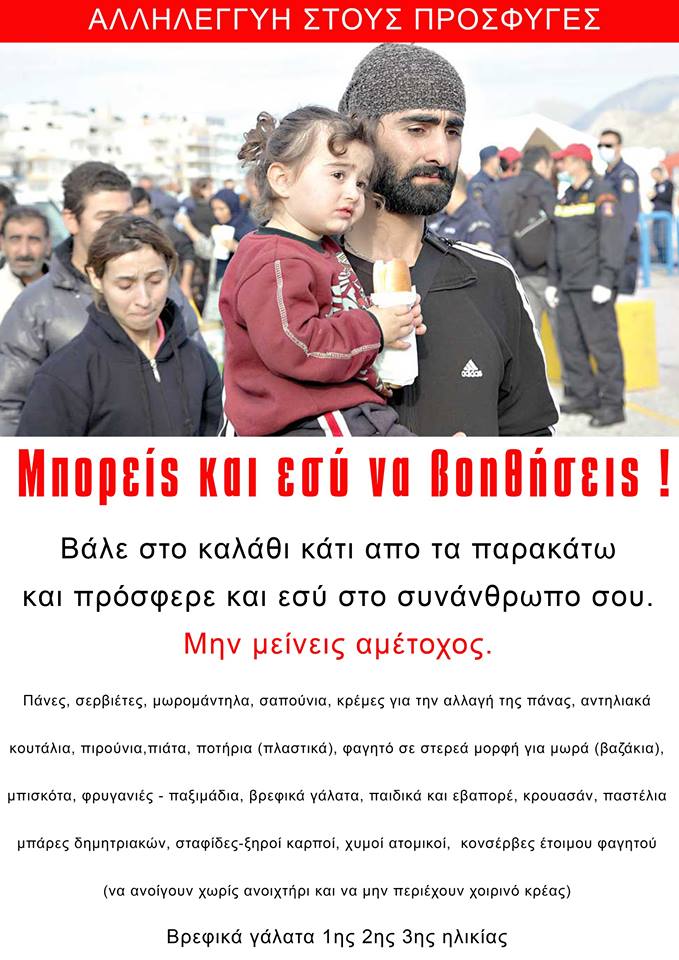 ΑΛΛΗΛΕΓΓΥΗ ΣΤΟΥΣ ΠΡΟΣΦΥΓΕΣ

Μπορείς και εσύ να βοηθήσεις !

Βάλε στο καλάθι κάτι απο τα παρακάτω και πρόσφερε και εσύ στο συνάνθρωπο σου.

Μην μείνεις αμέτοχος.

Πάνες, σερβιέτες, μωρομάντηλα, σαπούνια, κρέμες για την αλλαγή της πάνας, αντηλιακά κουτάλια, πιρούνια,πιάτα, ποτήρια (πλαστικά), φαγητό σε στερεά μορφή για μωρά (βαζάκια), μπισκότα, φρυγανιές - παξιμάδια, βρεφικά γάλατα, παιδικά και εβαπορέ, κρουασάν, παστέλια μπάρες δημητριακών, σταφίδες-ξηροί καρποί, χυμοί ατομικοί, κονσέρβες έτοιμου φαγητού (να ανοίγουν χωρίς ανοιχτήρι και να μην περιέχουν χοιρινό κρέας)

Βρεφικά γάλατα 1ης 2ης 3ης ηλικίας